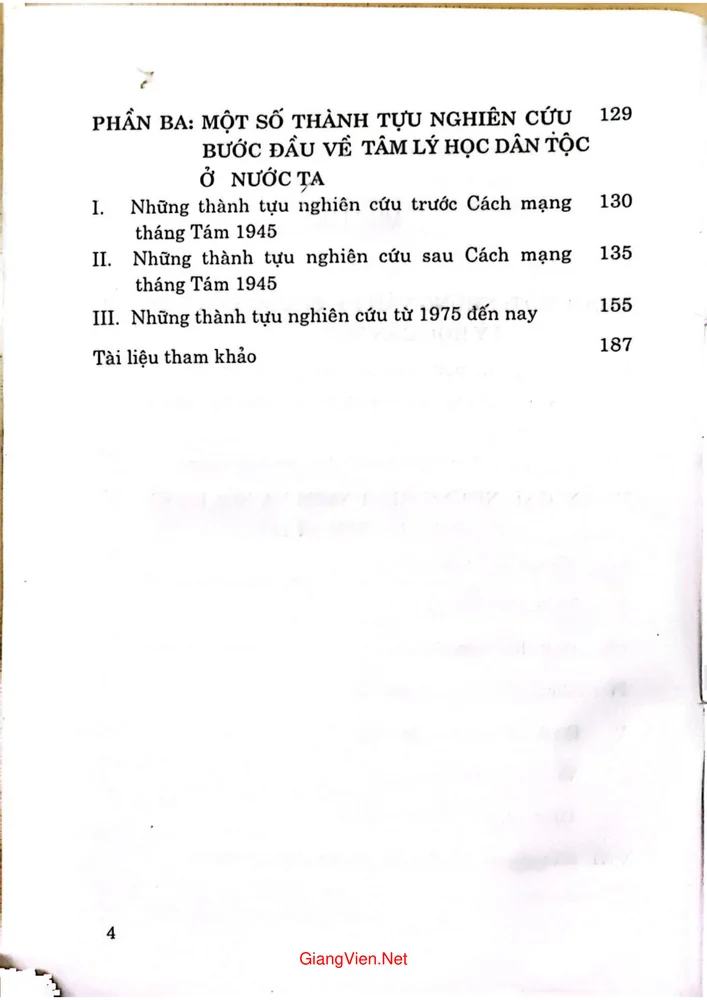 PHẦN BA: MỘT SỐ THÀNH TỰU NGHIÊN CỨU BƯỚC ĐẦU VỀ TÂM LÝ HỌC DÂN TỘC Ở NƯỚC TA 129

I. Những thành tựu nghiên cứu trước Cách mạng tháng Tám 1945 130

II. Những thành tựu nghiên cứu sau Cách mạng tháng Tám 1945 135

III. Những thành tựu nghiên cứu từ 1975 đến nay 155

Tài liệu tham khảo 187

4

GiangVien.Net